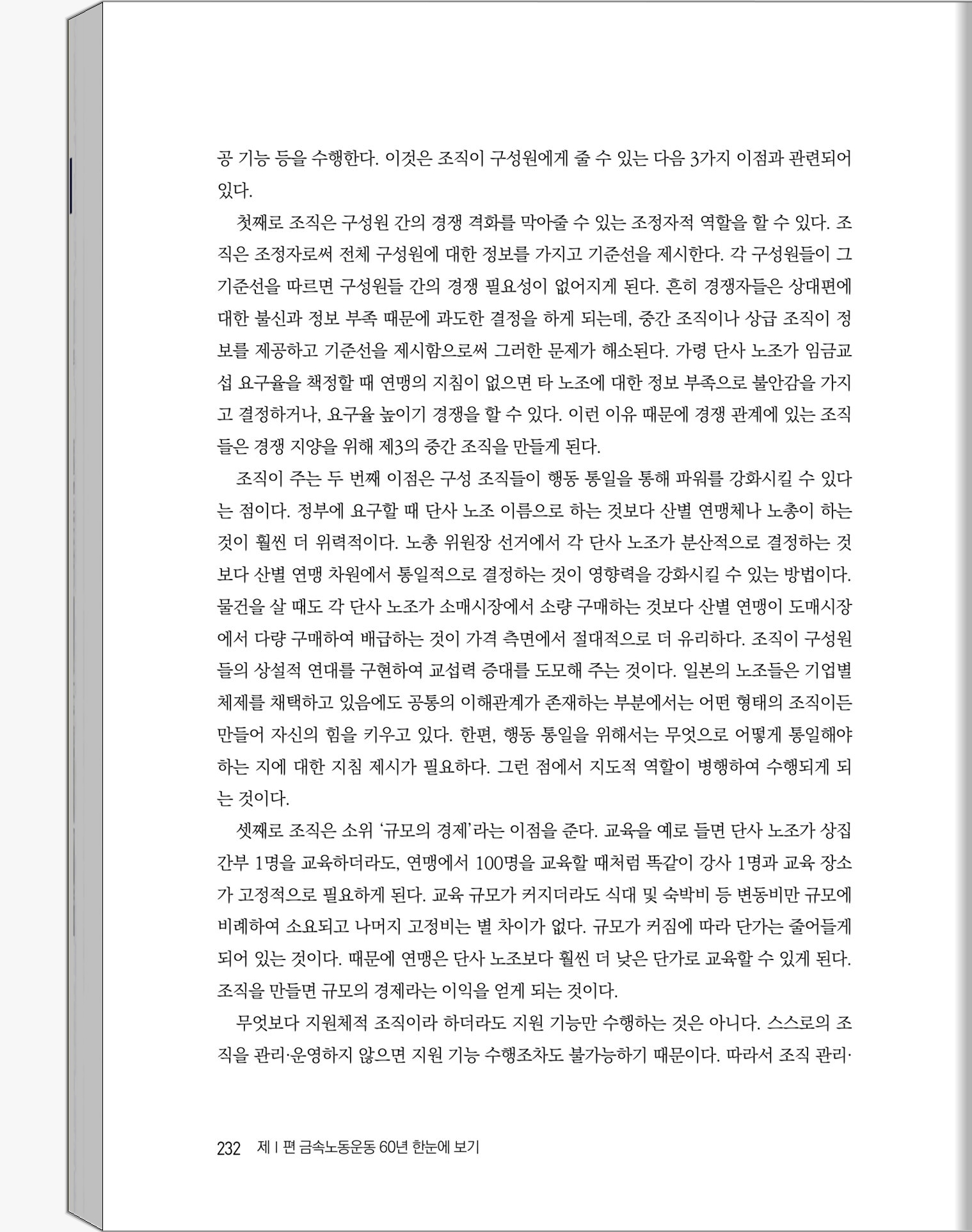 공 기능 등을 수행한다. 이것은 조직이 구성원에게 줄 수 있는 다음 3가지 이점과 관련되어 있다.

첫째로 조직은 구성원 간의 경쟁 격화를 막아줄 수 있는 조정자적 역할을 할 수 있다. 조직은 조정자로써 전체 구성원에 대한 정보를 가지고 기준선을 제시한다. 각 구성원들이 그 기준선을 따르면 구성원들 간의 경쟁 필요성이 없어지게 된다. 흔히 경쟁자들은 상대편에 대한 불신과 정보 부족 때문에 과도한 결정을 하게 되는데, 중간 조직이나 상급 조직이 정보를 제공하고 기준선을 제시함으로써 그러한 문제가 해소된다. 가령 단사 노조가 임금교섭 요구율을 책정할 때 연맹의 지침이 없으면 타 노조에 대한 정보 부족으로 불안감을 가지고 결정하거나, 요구율 높이기 경쟁을 할 수 있다. 이런 이유 때문에 경쟁 관계에 있는 조직들은 경쟁 지양을 위해 제3의 중간 조직을 만들게 된다.

조직이 주는 두 번째 이점은 구성 조직들이 행동 통일을 통해 파워를 강화시킬 수 있다는 점이다. 정부에 요구할 때 단사 노조 이름으로 하는 것보다 산별 연맹체나 노총이 하는 것이 훨씬 더 위력적이다. 노총 위원장 선거에서 각 단사 노조가 분산적으로 결정하는 것보다 산별 연맹 차원에서 통일적으로 결정하는 것이 영향력을 강화시킬 수 있는 방법이다. 물건을 살 때도 각 단사 노조가 소매시장에서 소량 구매하는 것보다 산별 연맹이 도매시장에서 다량 구매하여 배급하는 것이 가격 측면에서 절대적으로 더 유리하다. 조직이 구성원들의 상설적 연대를 구현하여 교섭력 증대를 도모해 주는 것이다. 일본의 노조들은 기업별 체제를 채택하고 있음에도 공통의 이해관계가 존재하는 부분에서는 어떤 형태의 조직이든 만들어 자신의 힘을 키우고 있다. 한편, 행동 통일을 위해서는 무엇으로 어떻게 통일해야 하는 지에 대한 지침 제시가 필요하다. 그런 점에서 지도적 역할이 병행하여 수행되게 되는 것이다.

셋째로 조직은 소위 '규모의 경제'라는 이점을 준다. 교육을 예로 들면 단사 노조가 상집 간부 1명을 교육하더라도, 연맹에서 100명을 교육할 때처럼 똑같이 강사 1명과 교육 장소가 고정적으로 필요하게 된다. 교육 규모가 커지더라도 식대 및 숙박비 등 변동비만 규모에 비례하여 소요되고 나머지 고정비는 별 차이가 없다. 규모가 커짐에 따라 단가는 줄어들게 되어 있는 것이다. 때문에 연맹은 단사 노조보다 훨씬 더 낮은 단가로 교육할 수 있게 된다. 조직을 만들면 규모의 경제라는 이익을 얻게 되는 것이다.

무엇보다 지원체적 조직이라 하더라도 지원 기능만 수행하는 것은 아니다. 스스로의 조직을 관리·운영하지 않으면 지원 기능 수행조차도 불가능하기 때문이다. 따라서 조직 관리·

232 제 I 편 금속노동운동 60년 한눈에 보기